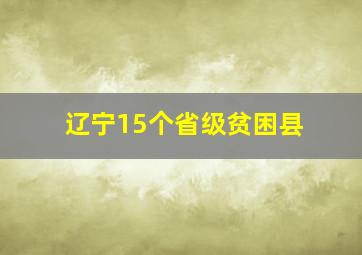 辽宁15个省级贫困县